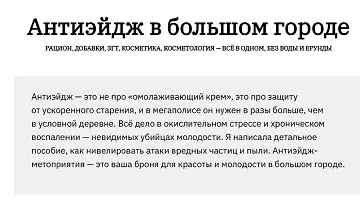 Антиэйдж в большом городе

РАЦИОН, ДОБАВКИ, ЗГТ, КОСМЕТИКА, КОСМЕТОЛОГИЯ — ВСЁ В ОДНОМ, БЕЗ ВОДЫ И ЕРУНДЫ

Антиэйдж — это не про «омолаживающий крем», это про защиту от ускоренного старения, и в мегаполисе он нужен в разы больше, чем в условной деревне. Всё дело в окислительном стрессе и хроническом воспалении — невидимых убийцах молодости. Я написала детальное пособие, как нивелировать атаки вредных частиц и пыли. Антиэйдж-метоприятия — это ваша броня для красоты и молодости в большом городе.